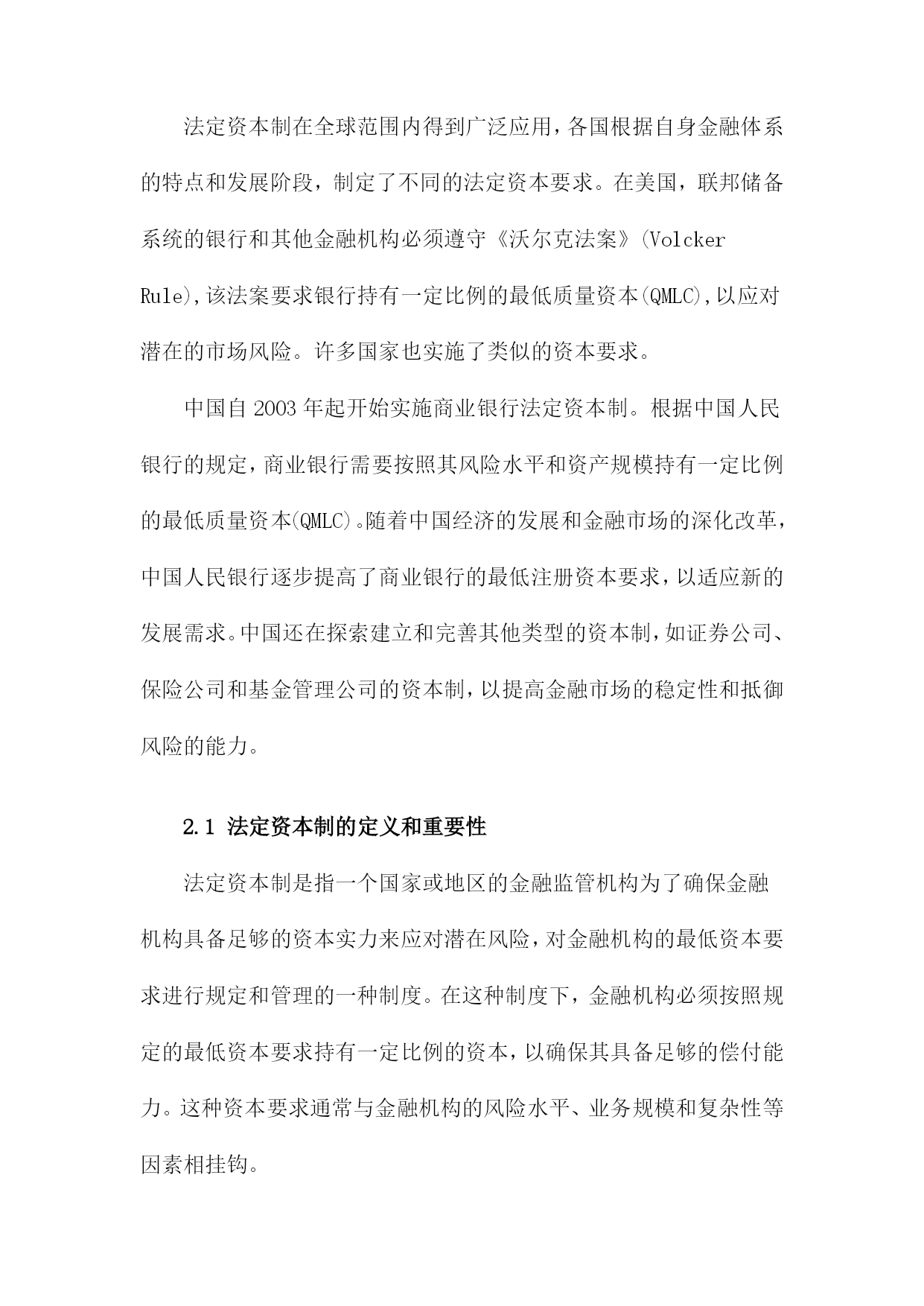 法定资本制在全球范围内得到广泛应用，各国根据自身金融体系的特点和发展阶段，制定了不同的法定资本要求。在美国，联邦储备系统的银行和其他金融机构必须遵守《沃尔克法案》(Volcker Rule),该法案要求银行持有一定比例的最低质量资本(QMLC),以应对潜在的市场风险。许多国家也实施了类似的资本要求。

中国自 2003 年起开始实施商业银行法定资本制。根据中国人民银行的规定，商业银行需要按照其风险水平和资产规模持有一定比例的最低质量资本(QMLC)。随着中国经济的发展和金融市场的深化改革，中国人民银行逐步提高了商业银行的最低注册资本要求，以适应新的发展需求。中国还在探索建立和完善其他类型的资本制，如证券公司、保险公司和基金管理公司的资本制，以提高金融市场的稳定性和抵御风险的能力。

2.1 法定资本制的定义和重要性

法定资本制是指一个国家或地区的金融监管机构为了确保金融机构具备足够的资本实力来应对潜在风险，对金融机构的最低资本要求进行规定和管理的一种制度。在这种制度下，金融机构必须按照规定的最低资本要求持有一定比例的资本，以确保其具备足够的偿付能力。这种资本要求通常与金融机构的风险水平、业务规模和复杂性等因素相挂钩。